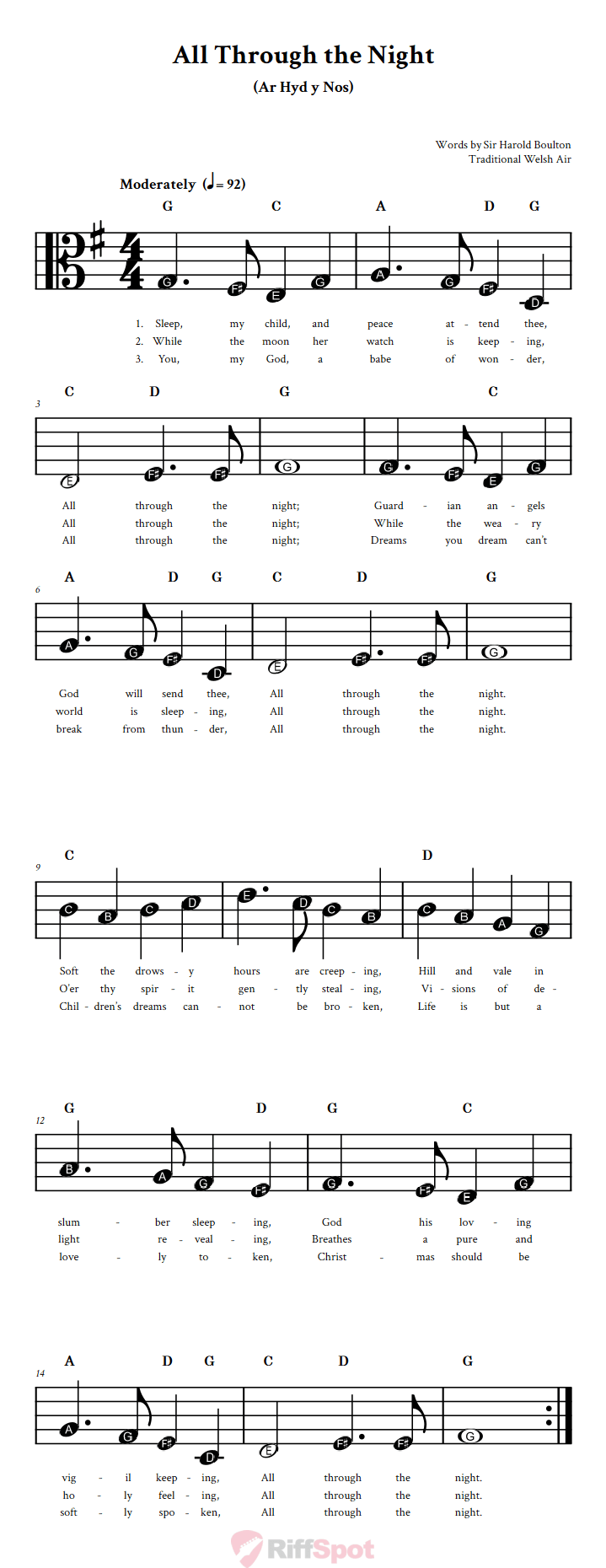 All Through the Night

(Ar Hyd y Nos)

Words by Sir Harold Boulton
Traditional Welsh Air

Moderately (♩= 92)

G C A D G

G F♯ E G A G F♯ D

1. Sleep, my child, and peace at - tend thee,
2. While the moon her watch is keep - ing,
3. You, my God, a babe of won - der,

3

C D G C

E F♯ F♯ G G F♯ E G

All through the night; Guard - ian an - gels
All through the night; While the wea - ry
All through the night; Dreams you dream can't

6

A D G C D G

A G F♯ D E F♯ F♯ G

God will send thee, All through the night.
world is sleep - ing, All through the night.
break from thun - der, All through the night.

9

C D

C B C D E D C B C B A G

Soft the drows - y hours are creep - ing, Hill and vale in
O'er thy spir - it gen - tly steal - ing, Vi - sions of de -
Chil - dren's dreams can - not be bro - ken, Life is but a

12

G D G C

B A G F♯ G F♯ E G

slum - ber sleep - ing, God his lov - ing
light re - veal - ing, Breathes a pure and
love - ly to - ken, Christ - mas should be

14

A D G C D G

A G F♯ D E F♯ F♯ G

vig - il keep - ing, All through the night.
ho - ly feel - ing, All through the night.
soft - ly spo - ken, All through the night.

RiffSpot